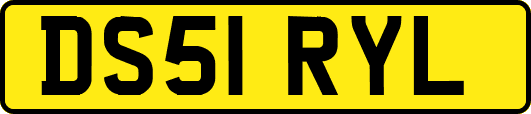 DS51 RYL